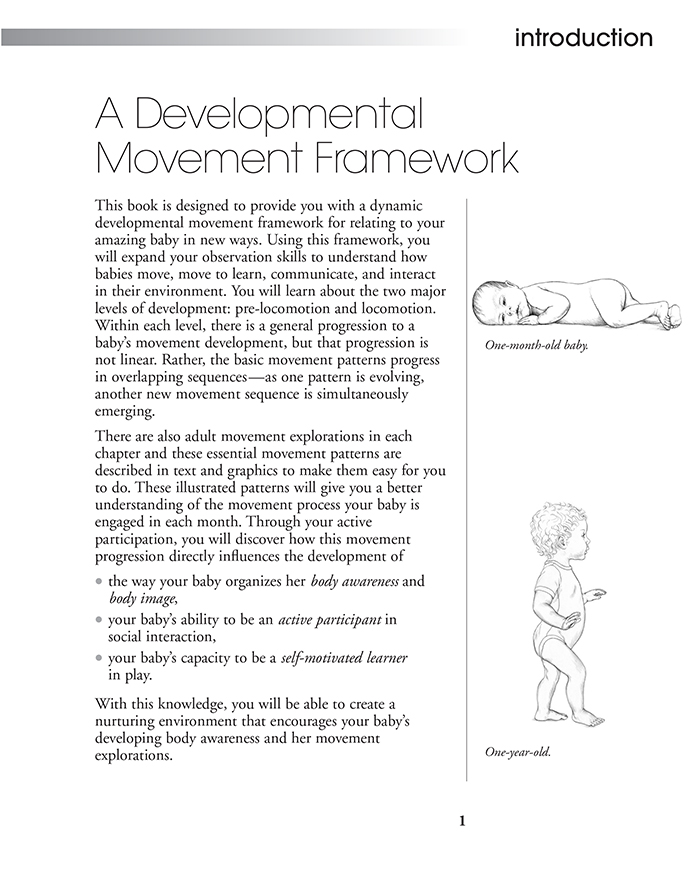 introduction

A Developmental Movement Framework

This book is designed to provide you with a dynamic developmental movement framework for relating to your amazing baby in new ways. Using this framework, you will expand your observation skills to understand how babies move, move to learn, communicate, and interact in their environment. You will learn about the two major levels of development: pre-locomotion and locomotion. Within each level, there is a general progression to a baby's movement development, but that progression is not linear. Rather, the basic movement patterns progress in overlapping sequences—as one pattern is evolving, another new movement sequence is simultaneously emerging.

There are also adult movement explorations in each chapter and these essential movement patterns are described in text and graphics to make them easy for you to do. These illustrated patterns will give you a better understanding of the movement process your baby is engaged in each month. Through your active participation, you will discover how this movement progression directly influences the development of

• the way your baby organizes her body awareness and body image,
• your baby's ability to be an active participant in social interaction,
• your baby's capacity to be a self-motivated learner in play.

With this knowledge, you will be able to create a nurturing environment that encourages your baby's developing body awareness and her movement explorations.

One-month-old baby.

One-year-old.

1